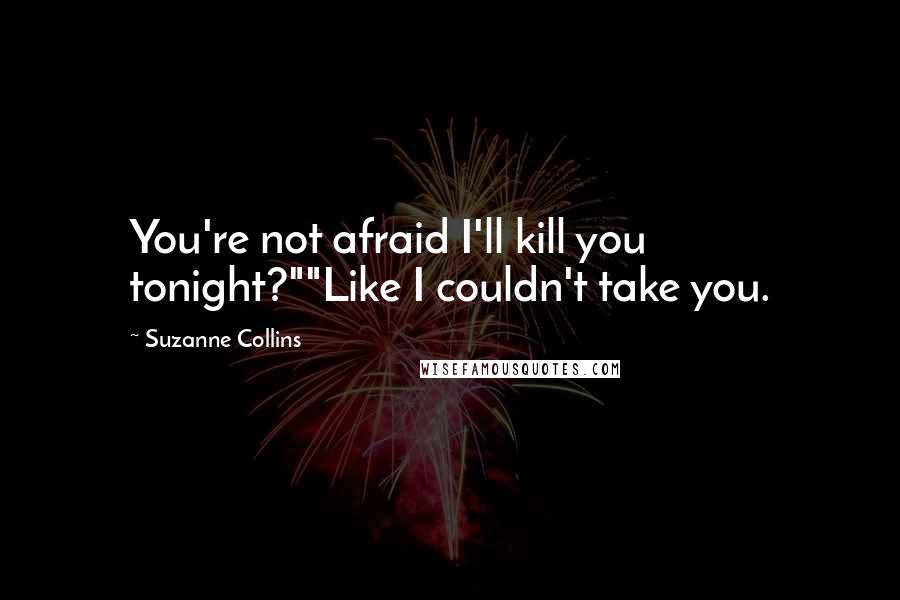 You're not afraid I'll kill you tonight?""Like I couldn't take you.

~ Suzanne Collins

WISEFAMOUSQUOTES.COM